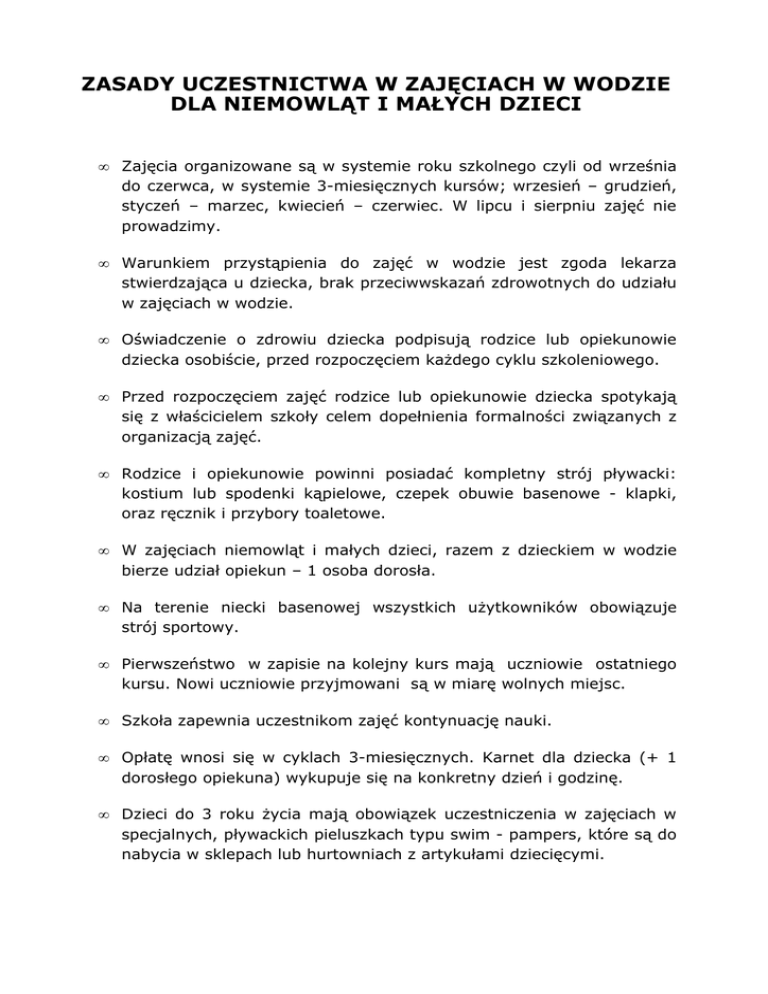 ZASADY UCZESTNICTWA W ZAJĘCIACH W WODZIE DLA NIEMOWLĄT I MAŁYCH DZIECI

∞ Zajęcia organizowane są w systemie roku szkolnego czyli od września do czerwca, w systemie 3-miesięcznych kursów; wrzesień – grudzień, styczeń – marzec, kwiecień – czerwiec. W lipcu i sierpniu zajęć nie prowadzimy.

∞ Warunkiem przystąpienia do zajęć w wodzie jest zgoda lekarza stwierdzająca u dziecka, brak przeciwwskazań zdrowotnych do udziału w zajęciach w wodzie.

∞ Oświadczenie o zdrowiu dziecka podpisują rodzice lub opiekunowie dziecka osobiście, przed rozpoczęciem każdego cyklu szkoleniowego.

∞ Przed rozpoczęciem zajęć rodzice lub opiekunowie dziecka spotykają się z właścicielem szkoły celem dopełnienia formalności związanych z organizacją zajęć.

∞ Rodzice i opiekunowie powinni posiadać kompletny strój pływacki: kostium lub spodenki kąpielowe, czepek obuwie basenowe - klapki, oraz ręcznik i przybory toaletowe.

∞ W zajęciach niemowląt i małych dzieci, razem z dzieckiem w wodzie bierze udział opiekun – 1 osoba dorosła.

∞ Na terenie niecki basenowej wszystkich użytkowników obowiązuje strój sportowy.

∞ Pierwszeństwo w zapisie na kolejny kurs mają uczniowie ostatniego kursu. Nowi uczniowie przyjmowani są w miarę wolnych miejsc.

∞ Szkoła zapewnia uczestnikom zajęć kontynuację nauki.

∞ Opłatę wnosi się w cyklach 3-miesięcznych. Karnet dla dziecka (+ 1 dorosłego opiekuna) wykupuje się na konkretny dzień i godzinę.

∞ Dzieci do 3 roku życia mają obowiązek uczestniczenia w zajęciach w specjalnych, pływackich pieluszkach typu swim - pampers, które są do nabycia w sklepach lub hurtowniach z artykułami dziecięcymi.